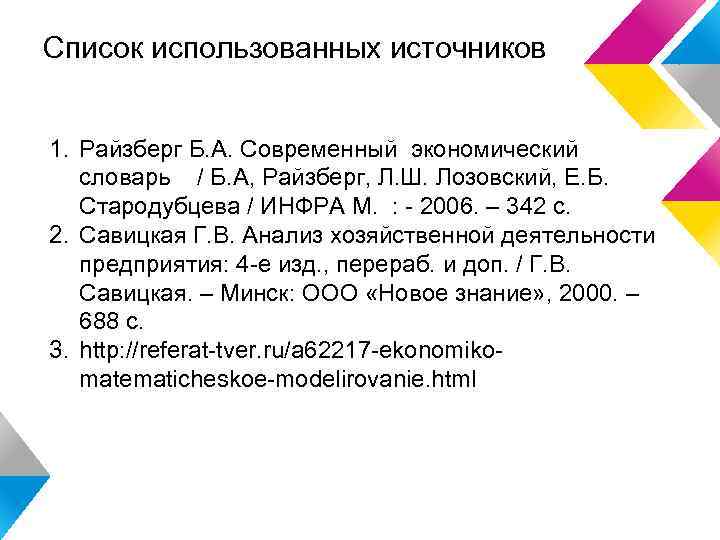 Список использованных источников

1. Райзберг Б.А. Современный экономический словарь / Б.А, Райзберг, Л.Ш. Лозовский, Е.Б. Стародубцева / ИНФРА М. : - 2006. – 342 с.
2. Савицкая Г.В. Анализ хозяйственной деятельности предприятия: 4-е изд., перераб. и доп. / Г.В. Савицкая. – Минск: ООО «Новое знание», 2000. – 688 с.
3. http://referat-tver.ru/a62217-ekonomiko-matematicheskoe-modelirovanie.html